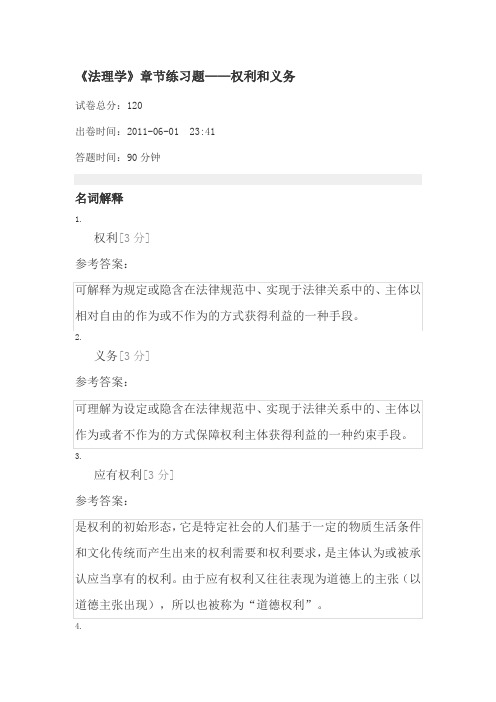 《法理学》章节练习题——权利和义务

试卷总分：120

出卷时间：2011-06-01 23:41

答题时间：90 分钟

名词解释

1.

权利[3 分]

参考答案：

可解释为规定或隐含在法律规范中、实现于法律关系中的、主体以相对自由的作为或不作为的方式获得利益的一种手段。

2.

义务[3 分]

参考答案：

可理解为设定或隐含在法律规范中、实现于法律关系中的、主体以作为或者不作为的方式保障权利主体获得利益的一种约束手段。

3.

应有权利[3 分]

参考答案：

是权利的初始形态，它是特定社会的人们基于一定的物质生活条件和文化传统而产生出来的权利需要和权利要求，是主体认为或被承认应当享有的权利。由于应有权利又往往表现为道德上的主张（以道德主张出现），所以也被称为“道德权利”。

4.